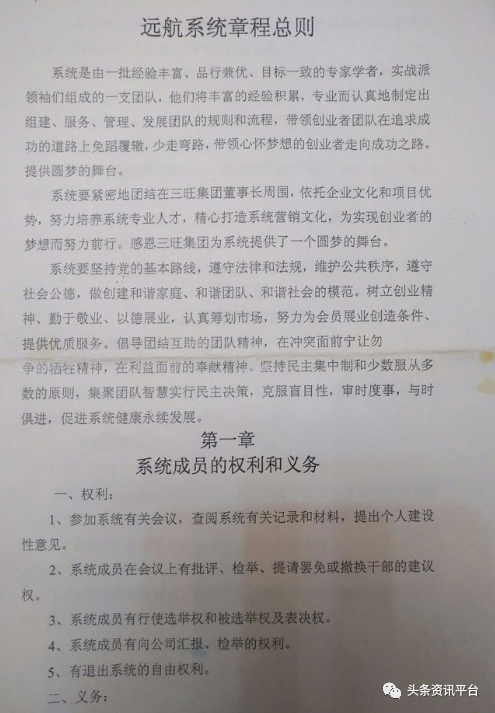 远航系统章程总则

系统是由一批经验丰富、品行兼优、目标一致的专家学者，实战派领袖们组成的一支团队，他们将丰富的经验积累，专业而认真地制定出组建、服务、管理、发展团队的规则和流程，带领创业者团队在追求成功的道路上免蹈覆辙，少走弯路，带领心怀梦想的创业者走向成功之路。提供圆梦的舞台。

系统要紧密地团结在三旺集团董事长周围，依托企业文化和项目优势，努力培养系统专业人才，精心打造系统营销文化，为实现创业者的梦想而努力前行。感恩三旺集团为系统提供了一个圆梦的舞台。

系统要坚持党的基本路线，遵守法律和法规，维护公共秩序，遵守社会公德，做创建和谐家庭、和谐团队、和谐社会的模范。树立创业精神、勤于敬业、以德展业，认真筹划市场，努力为会员展业创造条件、提供优质服务。倡导团结互助的团队精神，在冲突面前宁让勿争的牺牲精神，在利益面前的奉献精神。坚持民主集中制和少数服从多数的原则，集聚团队智慧实行民主决策，克服盲目性，审时度事，与时俱进，促进系统健康永续发展。

第一章
系统成员的权利和义务

一、权利：

1、参加系统有关会议，查阅系统有关记录和材料，提出个人建设性意见。

2、系统成员在会议上有批评、检举、提请罢免或撤换干部的建议权。

3、系统成员有行使选举权和被选举权及表决权。

4、系统成员有向公司汇报、检举的权利。

5、有退出系统的自由权利。

二、义务：

头条资讯平台